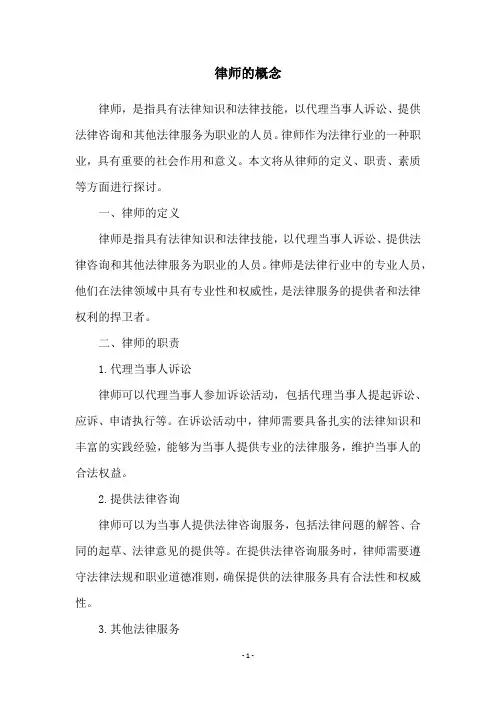 律师的概念

律师，是指具有法律知识和法律技能，以代理当事人诉讼、提供法律咨询和其他法律服务为职业的人员。律师作为法律行业的一种职业，具有重要的社会作用和意义。本文将从律师的定义、职责、素质等方面进行探讨。

一、律师的定义

律师是指具有法律知识和法律技能，以代理当事人诉讼、提供法律咨询和其他法律服务为职业的人员。律师是法律行业中的专业人员，他们在法律领域中具有专业性和权威性，是法律服务的提供者和法律权利的捍卫者。

二、律师的职责

1. 代理当事人诉讼

律师可以代理当事人参加诉讼活动，包括代理当事人提起诉讼、应诉、申请执行等。在诉讼活动中，律师需要具备扎实的法律知识和丰富的实践经验，能够为当事人提供专业的法律服务，维护当事人的合法权益。

2. 提供法律咨询

律师可以为当事人提供法律咨询服务，包括法律问题的解答、合同的起草、法律意见的提供等。在提供法律咨询服务时，律师需要遵守法律法规和职业道德准则，确保提供的法律服务具有合法性和权威性。

3. 其他法律服务

- 1 -